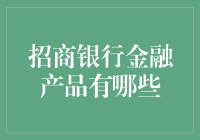 招商银行金融产品有哪些